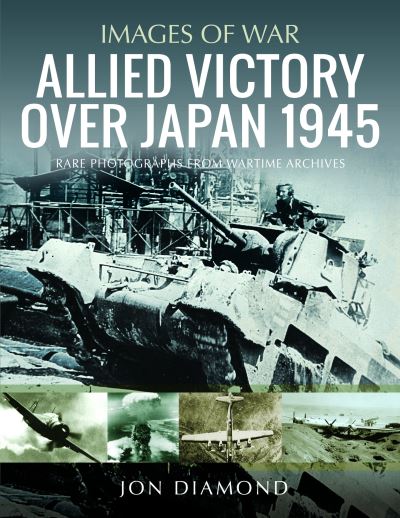 IMAGES OF WAR

ALLIED VICTORY OVER JAPAN 1945

RARE PHOTOGRAPHS FROM WARTIME ARCHIVES

JON DIAMOND